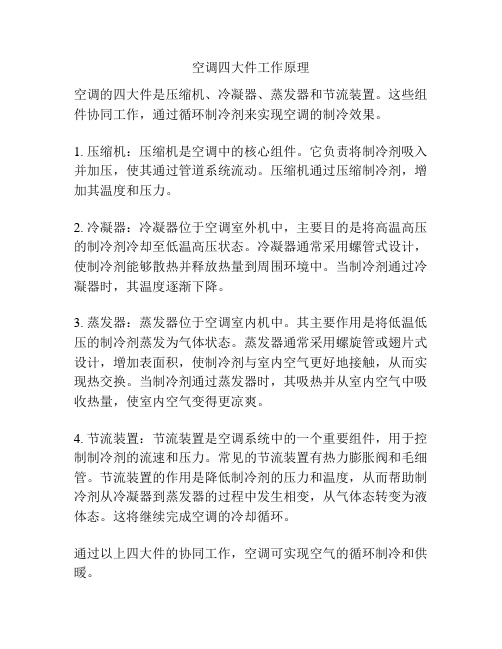 空调四大件工作原理

空调的四大件是压缩机、冷凝器、蒸发器和节流装置。这些组件协同工作，通过循环制冷剂来实现空调的制冷效果。

1. 压缩机：压缩机是空调中的核心组件。它负责将制冷剂吸入并加压，使其通过管道系统流动。压缩机通过压缩制冷剂，增加其温度和压力。

2. 冷凝器：冷凝器位于空调室外机中，主要目的是将高温高压的制冷剂冷却至低温高压状态。冷凝器通常采用螺管式设计，使制冷剂能够散热并释放热量到周围环境中。当制冷剂通过冷凝器时，其温度逐渐下降。

3. 蒸发器：蒸发器位于空调室内机中。其主要作用是将低温低压的制冷剂蒸发为气体状态。蒸发器通常采用螺旋管或翅片式设计，增加表面积，使制冷剂与室内空气更好地接触，从而实现热交换。当制冷剂通过蒸发器时，其吸热并从室内空气中吸收热量，使室内空气变得更凉爽。

4. 节流装置：节流装置是空调系统中的一个重要组件，用于控制制冷剂的流速和压力。常见的节流装置有热力膨胀阀和毛细管。节流装置的作用是降低制冷剂的压力和温度，从而帮助制冷剂从冷凝器到蒸发器的过程中发生相变，从气体态转变为液体态。这将继续完成空调的冷却循环。

通过以上四大件的协同工作，空调可实现空气的循环制冷和供暖。